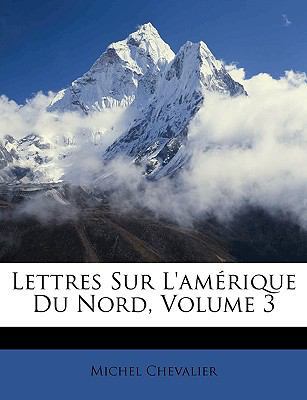 Lettres Sur L'amérique Du Nord, Volume 3

Michel Chevalier